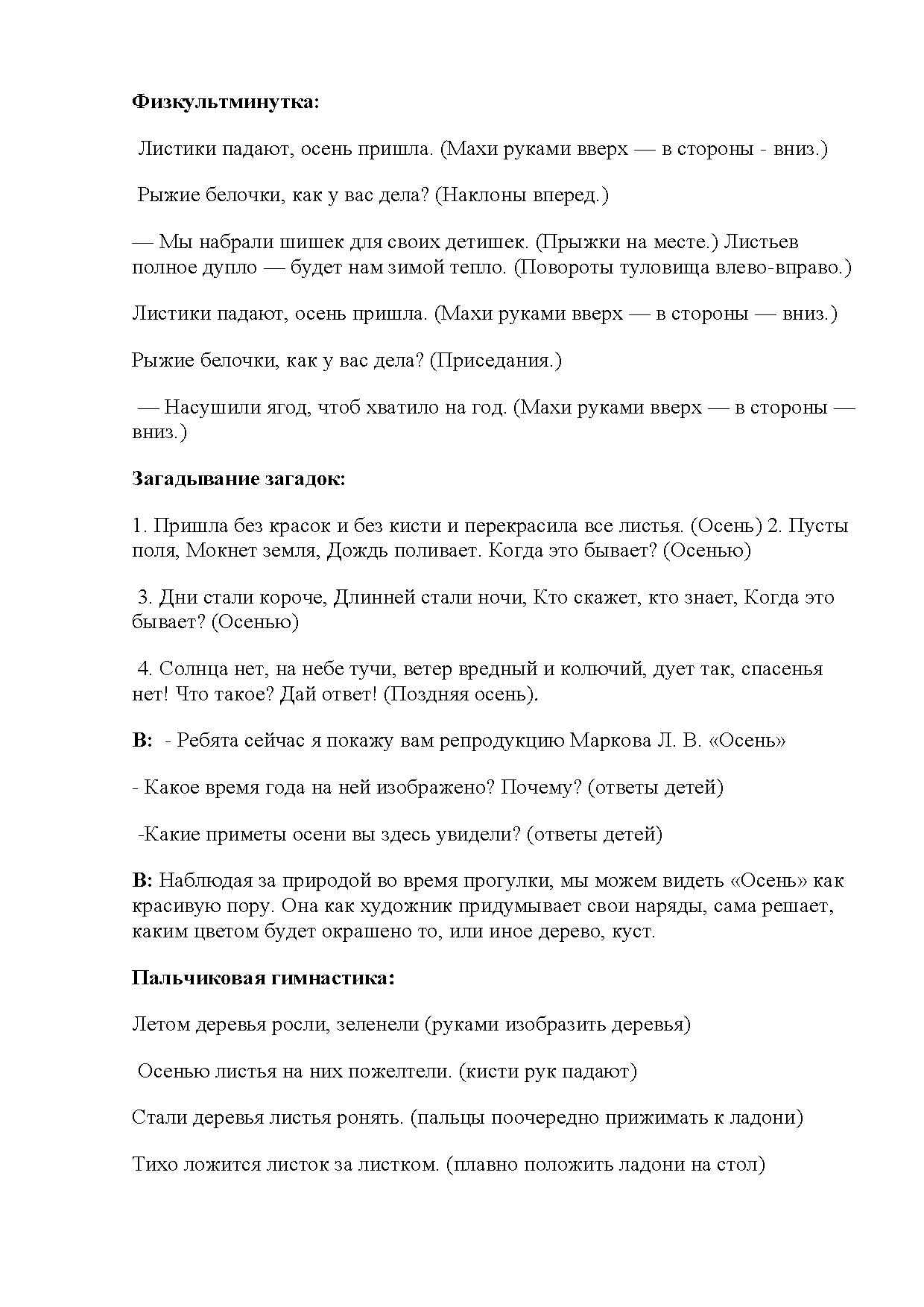 Физкультминутка:

Листики падают, осень пришла. (Махи руками вверх — в стороны - вниз.)

Рыжие белочки, как у вас дела? (Наклоны вперед.)

— Мы набрали шишек для своих детишек. (Прыжки на месте.) Листьев полное дупло — будет нам зимой тепло. (Повороты туловища влево-вправо.)

Листики падают, осень пришла. (Махи руками вверх — в стороны — вниз.)

Рыжие белочки, как у вас дела? (Приседания.)

— Насушили ягод, чтоб хватило на год. (Махи руками вверх — в стороны — вниз.)

Загадывание загадок:

1. Пришла без красок и без кисти и перекрасила все листья. (Осень) 2. Пусты поля, Мокнет земля, Дождь поливает. Когда это бывает? (Осенью)

3. Дни стали короче, Длинней стали ночи, Кто скажет, кто знает, Когда это бывает? (Осенью)

4. Солнца нет, на небе тучи, ветер вредный и колючий, дует так, спасенья нет! Что такое? Дай ответ! (Поздняя осень).

В: - Ребята сейчас я покажу вам репродукцию Маркова Л. В. «Осень»

- Какое время года на ней изображено? Почему? (ответы детей)

-Какие приметы осени вы здесь увидели? (ответы детей)

В: Наблюдая за природой во время прогулки, мы можем видеть «Осень» как красивую пору. Она как художник придумывает свои наряды, сама решает, каким цветом будет окрашено то, или иное дерево, куст.

Пальчиковая гимнастика:

Летом деревья росли, зеленели (руками изобразить деревья)

Осенью листья на них пожелтели. (кисти рук падают)

Стали деревья листья ронять. (пальцы поочередно прижимать к ладони)

Тихо ложится листок за листком. (плавно положить ладони на стол)